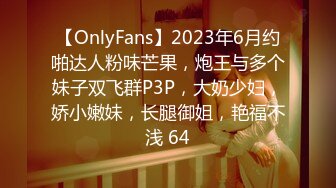 【OnlyFans】2023年6月约啪达人粉味芒果，炮王与多个妹子双飞群P3P，大奶少妇，娇小嫩妹，长腿御姐，艳福不浅 64